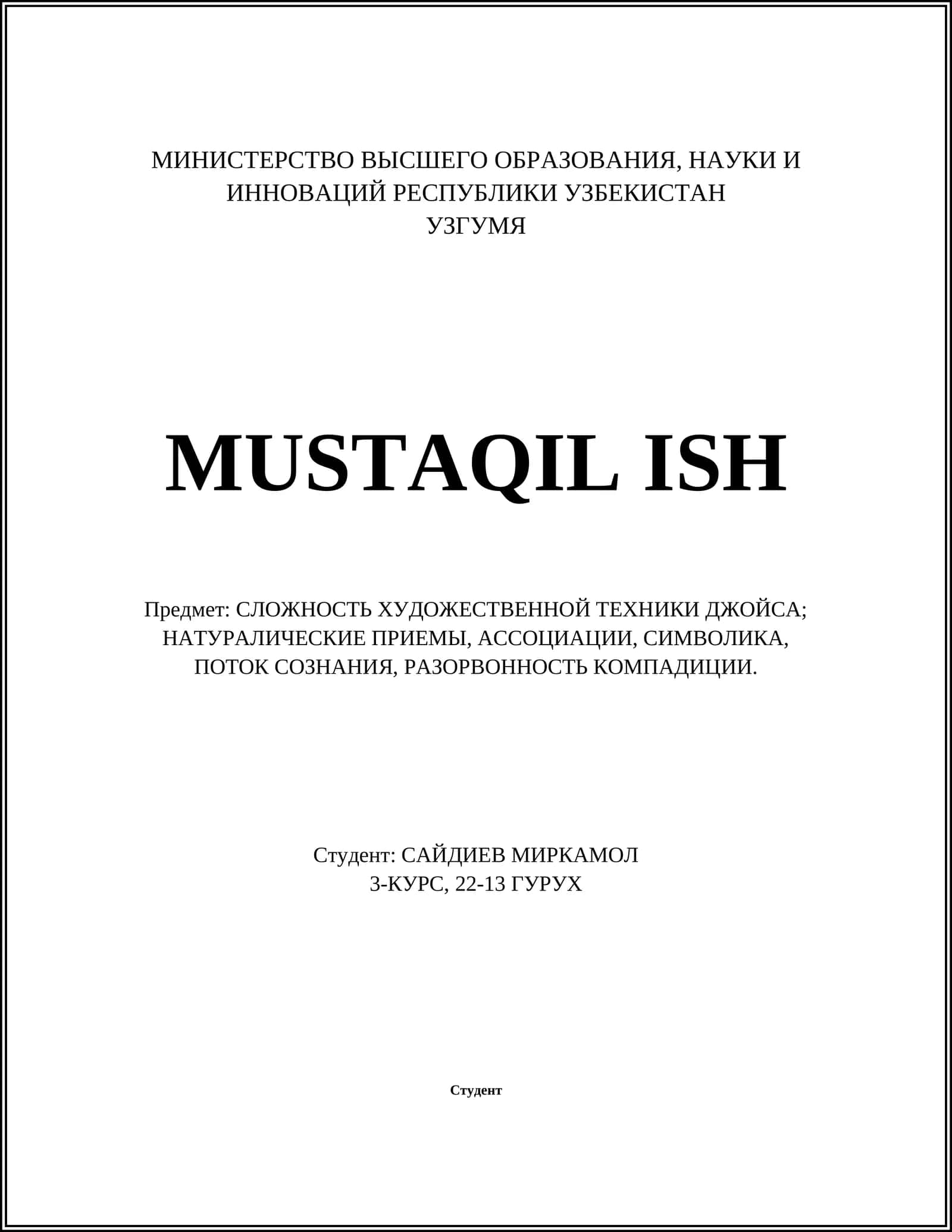 МИНИСТЕРСТВО ВЫСШЕГО ОБРАЗОВАНИЯ, НАУКИ И ИННОВАЦИЙ РЕСПУБЛИКИ УЗБЕКИСТАН
УЗГУМЯ

MUSTAQIL ISH

Предмет: СЛОЖНОСТЬ ХУДОЖЕСТВЕННОЙ ТЕХНИКИ ДЖОЙСА; НАТУРАЛИЧЕСКИЕ ПРИЕМЫ, АССОЦИАЦИИ, СИМВОЛИКА, ПОТОК СОЗНАНИЯ, РАЗОРВОННОСТЬ КОМПАДИЦИИ.

Студент: САЙДИЕВ МИРКАМОЛ
3-КУРС, 22-13 ГУРУХ

Студент